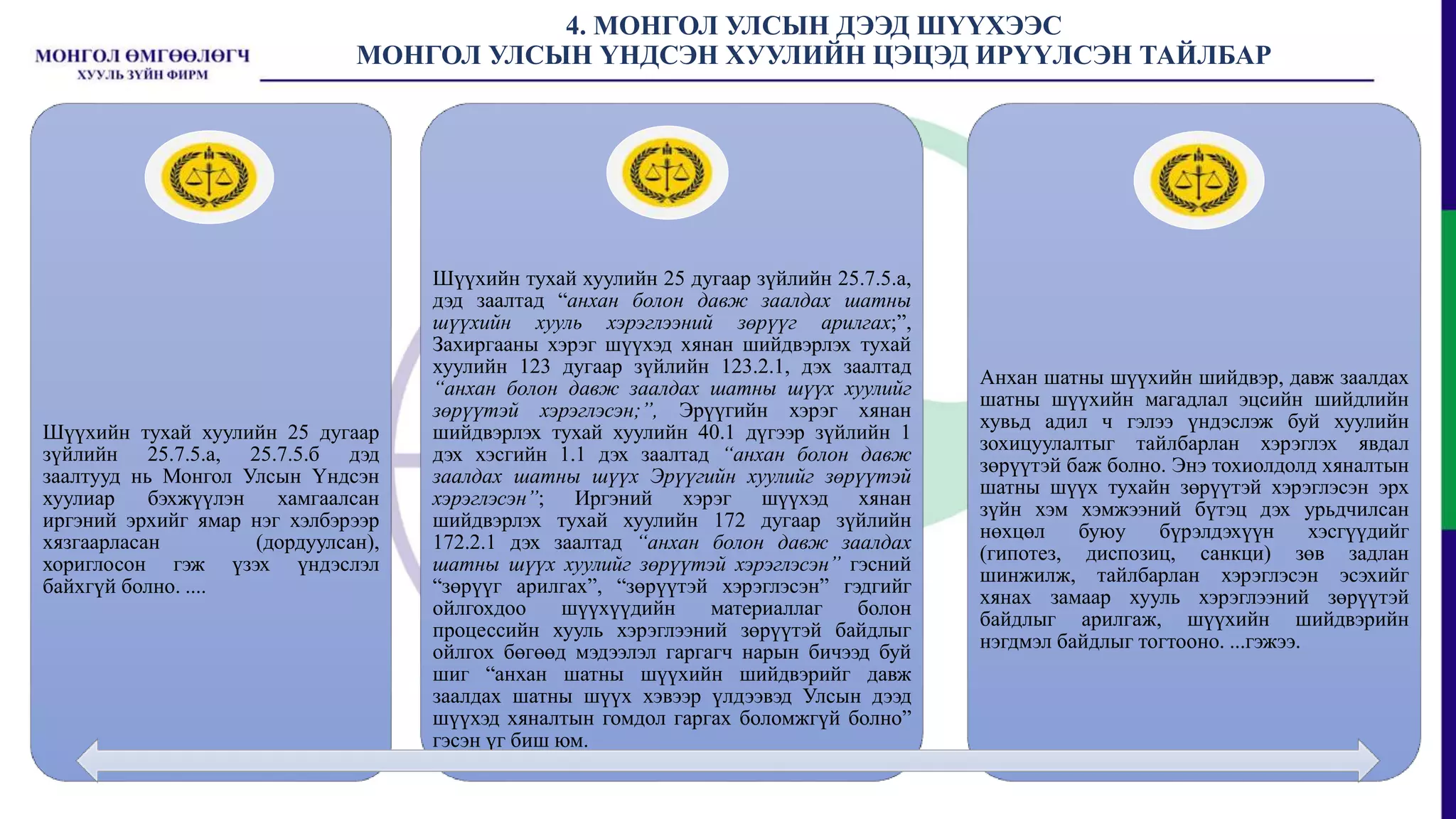 МОНГОЛ ӨМГӨӨЛӨГЧ
ХУУЛЬ ЗҮЙН ФИРМ

4. МОНГОЛ УЛСЫН ДЭЭД ШҮҮХЭЭС
МОНГОЛ УЛСЫН ҮНДСЭН ХУУЛИЙН ЦЭЦЭД ИРҮҮЛСЭН ТАЙЛБАР

Шүүхийн тухай хуулийн 25 дугаар зүйлийн 25.7.5.а, 25.7.5.б дэд заалтууд нь Монгол Улсын Үндсэн хуулиар бэхжүүлэн хамгаалсан иргэний эрхийг ямар нэг хэлбэрээр хязгаарласан (дордуулсан), хориглосон гэж үзэх үндэслэл байхгүй болно. ....

Шүүхийн тухай хуулийн 25 дугаар зүйлийн 25.7.5.а, дэд заалтад “анхан болон давж заалдах шатны шүүхийн хууль хэрэглээний зөрүүг арилгах;”, Захиргааны хэрэг шүүхэд хянан шийдвэрлэх тухай хуулийн 123 дугаар зүйлийн 123.2.1, дэх заалтад “анхан болон давж заалдах шатны шүүх хуулийг зөрүүтэй хэрэглэсэн;”, Эрүүгийн хэрэг хянан шийдвэрлэх тухай хуулийн 40.1 дүгээр зүйлийн 1 дэх хэсгийн 1.1 дэх заалтад “анхан болон давж заалдах шатны шүүх Эрүүгийн хуулийг зөрүүтэй хэрэглэсэн”; Иргэний хэрэг шүүхэд хянан шийдвэрлэх тухай хуулийн 172 дугаар зүйлийн 172.2.1 дэх заалтад “анхан болон давж заалдах шатны шүүх хуулийг зөрүүтэй хэрэглэсэн” гэсний “зөрүүг арилгах”, “зөрүүтэй хэрэглэсэн” гэдгийг ойлгохдоо шүүхүүдийн материаллаг болон процессийн хууль хэрэглээний зөрүүтэй байдлыг ойлгох бөгөөд мэдээлэл гаргагч нарын бичээд буй шиг “анхан шатны шүүхийн шийдвэрийг давж заалдах шатны шүүх хэвээр үлдээвэд Улсын дээд шүүхэд хяналтын гомдол гаргах боломжгүй болно” гэсэн үг биш юм.

Анхан шатны шүүхийн шийдвэр, давж заалдах шатны шүүхийн магадлал эцсийн шийдлийн хувьд адил ч гэлээ үндэслэж буй хуулийн зохицуулалтыг тайлбарлан хэрэглэх явдал зөрүүтэй баж болно. Энэ тохиолдолд хяналтын шатны шүүх тухайн зөрүүтэй хэрэглэсэн эрх зүйн хэм хэмжээний бүтэц дэх урьдчилсан нөхцөл буюу бүрэлдэхүүн хэсгүүдийг (гипотез, диспозиц, санкци) зөв задлан шинжилж, тайлбарлан хэрэглэсэн эсэхийг хянах замаар хууль хэрэглээний зөрүүтэй байдлыг арилгаж, шүүхийн шийдвэрийн нэгдмэл байдлыг тогтооно. ...гэжээ.